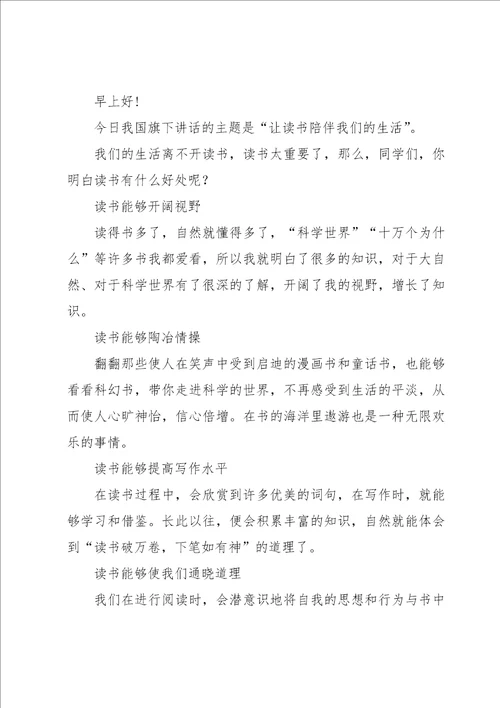 早上好！

今日我国旗下讲话的主题是“让读书陪伴我们的生活”。

我们的生活离不开读书，读书太重要了，那么，同学们，你明白读书有什么好处呢？

读书能够开阔视野

读得书多了，自然就懂得多了，“科学世界”“十万个为什么”等许多书我都爱看，所以我就明白了很多的知识，对于大自然、对于科学世界有了很深的了解，开阔了我的视野，增长了知识。

读书能够陶冶情操

翻翻那些使人在笑声中受到启迪的漫画书和童话书，也能够看看科幻书，带你走进科学的世界，不再感受到生活的平淡，从而使人心旷神怡，信心倍增。在书的海洋里遨游也是一种无限欢乐的事情。

读书能够提高写作水平

在读书过程中，会欣赏到许多优美的词句，在写作时，就能够学习和借鉴。长此以往，便会积累丰富的知识，自然就能体会到“读书破万卷，下笔如有神”的道理了。

读书能够使我们通晓道理

我们在进行阅读时，会潜意识地将自我的思想和行为与书中